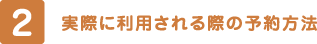 2 実際に利用される際の予約方法